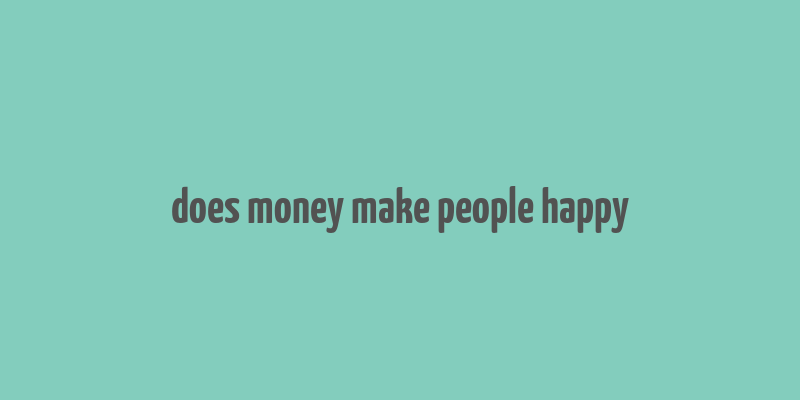 does money make people happy